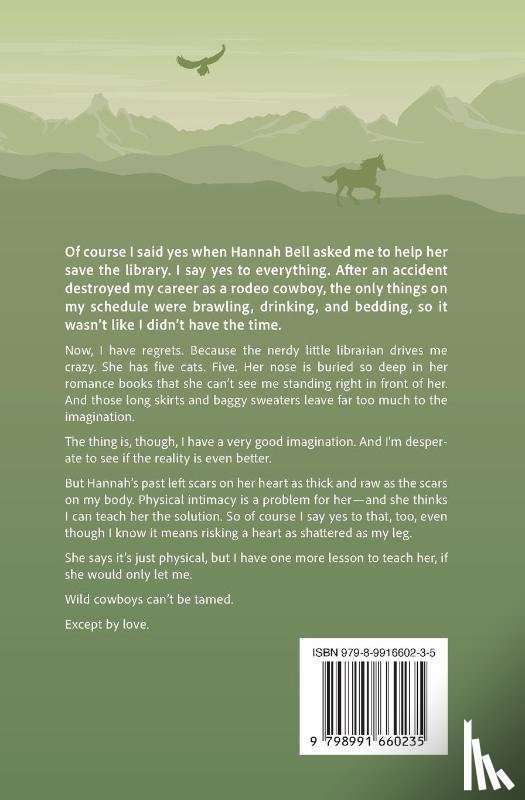 Of course I said yes when Hannah Bell asked me to help her save the library. I say yes to everything. After an accident destroyed my career as a rodeo cowboy, the only things on my schedule were brawling, drinking, and bedding, so it wasn't like I didn't have the time.

Now, I have regrets. Because the nerdy little librarian drives me crazy. She has five cats. Five. Her nose is buried so deep in her romance books that she can't see me standing right in front of her. And those long skirts and baggy sweaters leave far too much to the imagination.

The thing is, though, I have a very good imagination. And I'm desperate to see if the reality is even better.

But Hannah's past left scars on her heart as thick and raw as the scars on my body. Physical intimacy is a problem for her—and she thinks I can teach her the solution. So of course I say yes to that, too, even though I know it means risking a heart as shattered as my leg.

She says it's just physical, but I have one more lesson to teach her, if she would only let me.

Wild cowboys can't be tamed.

Except by love.

ISBN 979-8-9916602-3-5

9 798991 660235